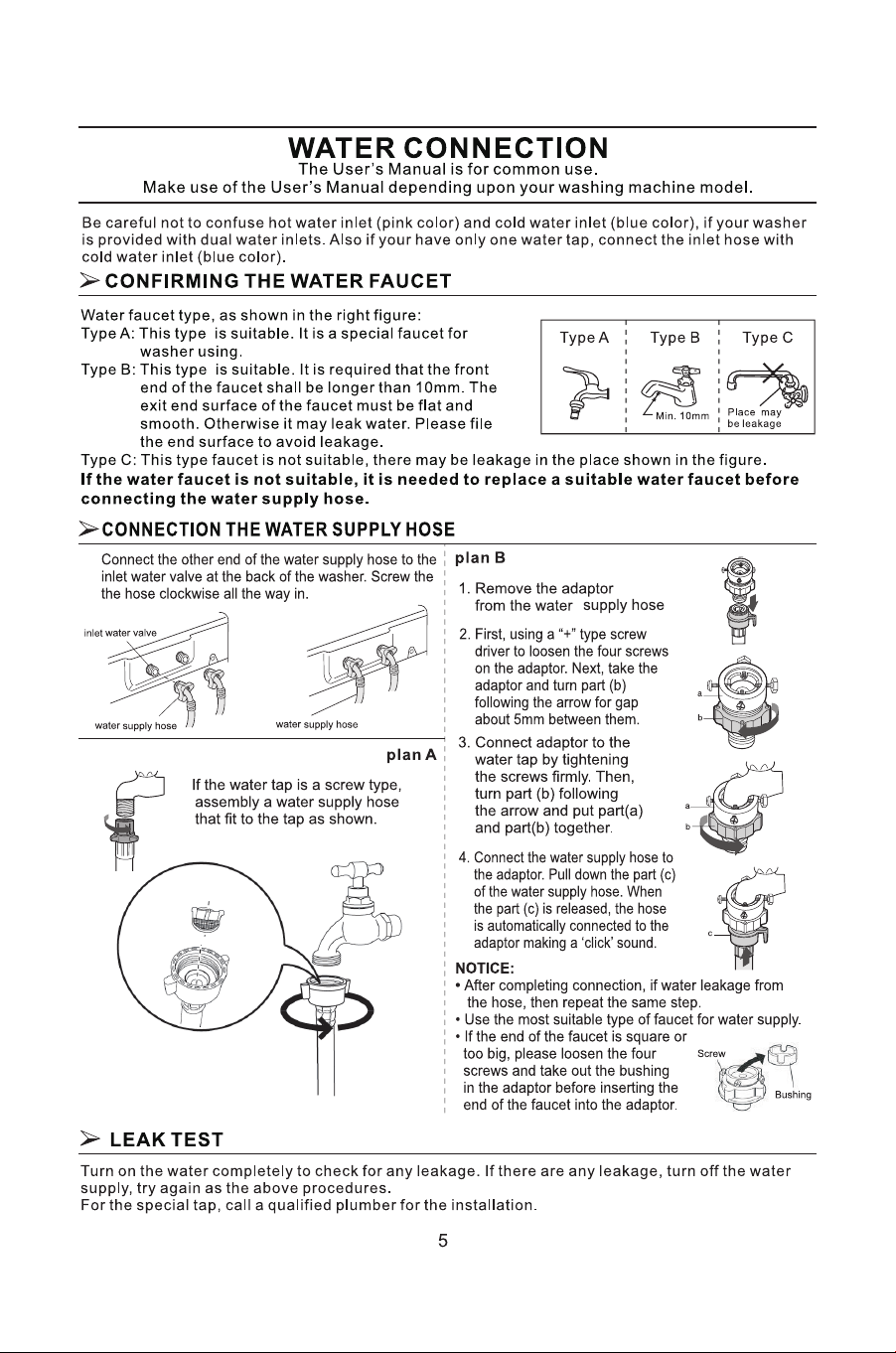 WATER CONNECTION
The User's Manual is for common use.
Make use of the User's Manual depending upon your washing machine model.

Be careful not to confuse hot water inlet (pink color) and cold water inlet (blue color), if your washer is provided with dual water inlets. Also if your have only one water tap, connect the inlet hose with cold water inlet (blue color).

➢ CONFIRMING THE WATER FAUCET

Water faucet type, as shown in the right figure:
Type A: This type is suitable. It is a special faucet for washer using.
Type B: This type is suitable. It is required that the front end of the faucet shall be longer than 10mm. The exit end surface of the faucet must be flat and smooth. Otherwise it may leak water. Please file the end surface to avoid leakage.
Type C: This type faucet is not suitable, there may be leakage in the place shown in the figure.
If the water faucet is not suitable, it is needed to replace a suitable water faucet before connecting the water supply hose.

Type A
Type B
Type C
Min. 10mm
Place may be leakage

➢ CONNECTION THE WATER SUPPLY HOSE

Connect the other end of the water supply hose to the inlet water valve at the back of the washer. Screw the the hose clockwise all the way in.

inlet water valve
water supply hose
water supply hose

plan A

If the water tap is a screw type, assembly a water supply hose that fit to the tap as shown.

plan B

1. Remove the adaptor from the water supply hose

2. First, using a "+" type screw driver to loosen the four screws on the adaptor. Next, take the adaptor and turn part (b) following the arrow for gap about 5mm between them.

a
b

3. Connect adaptor to the water tap by tightening the screws firmly. Then, turn part (b) following the arrow and put part(a) and part(b) together.

a
b

4. Connect the water supply hose to the adaptor. Pull down the part (c) of the water supply hose. When the part (c) is released, the hose is automatically connected to the adaptor making a 'click' sound.

c

NOTICE:
• After completing connection, if water leakage from the hose, then repeat the same step.
• Use the most suitable type of faucet for water supply.
• If the end of the faucet is square or too big, please loosen the four screws and take out the bushing in the adaptor before inserting the end of the faucet into the adaptor.

Screw
Bushing

➢ LEAK TEST

Turn on the water completely to check for any leakage. If there are any leakage, turn off the water supply, try again as the above procedures.
For the special tap, call a qualified plumber for the installation.

5